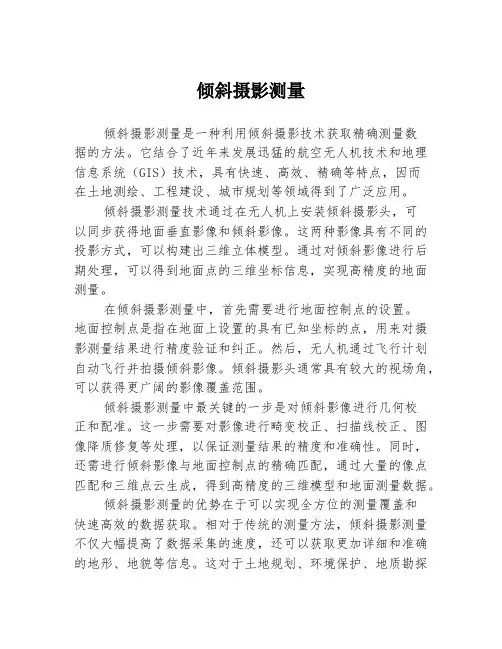 倾斜摄影测量

倾斜摄影测量是一种利用倾斜摄影技术获取精确测量数据的方法。它结合了近年来发展迅猛的航空无人机技术和地理信息系统（GIS）技术，具有快速、高效、精确等特点，因而在土地测绘、工程建设、城市规划等领域得到了广泛应用。

倾斜摄影测量技术通过在无人机上安装倾斜摄影头，可以同步获得地面垂直影像和倾斜影像。这两种影像具有不同的投影方式，可以构建出三维立体模型。通过对倾斜影像进行后期处理，可以得到地面点的三维坐标信息，实现高精度的地面测量。

在倾斜摄影测量中，首先需要进行地面控制点的设置。地面控制点是指在地面上设置的具有已知坐标的点，用来对摄影测量结果进行精度验证和纠正。然后，无人机通过飞行计划自动飞行并拍摄倾斜影像。倾斜摄影头通常具有较大的视场角，可以获得更广阔的影像覆盖范围。

倾斜摄影测量中最关键的一步是对倾斜影像进行几何校正和配准。这一步需要对影像进行畸变校正、扫描线校正、图像降质修复等处理，以保证测量结果的精度和准确性。同时，还需进行倾斜影像与地面控制点的精确匹配，通过大量的像点匹配和三维点云生成，得到高精度的三维模型和地面测量数据。

倾斜摄影测量的优势在于可以实现全方位的测量覆盖和快速高效的数据获取。相对于传统的测量方法，倾斜摄影测量不仅大幅提高了数据采集的速度，还可以获取更加详细和准确的地形、地貌等信息。这对于土地规划、环境保护、地质勘探